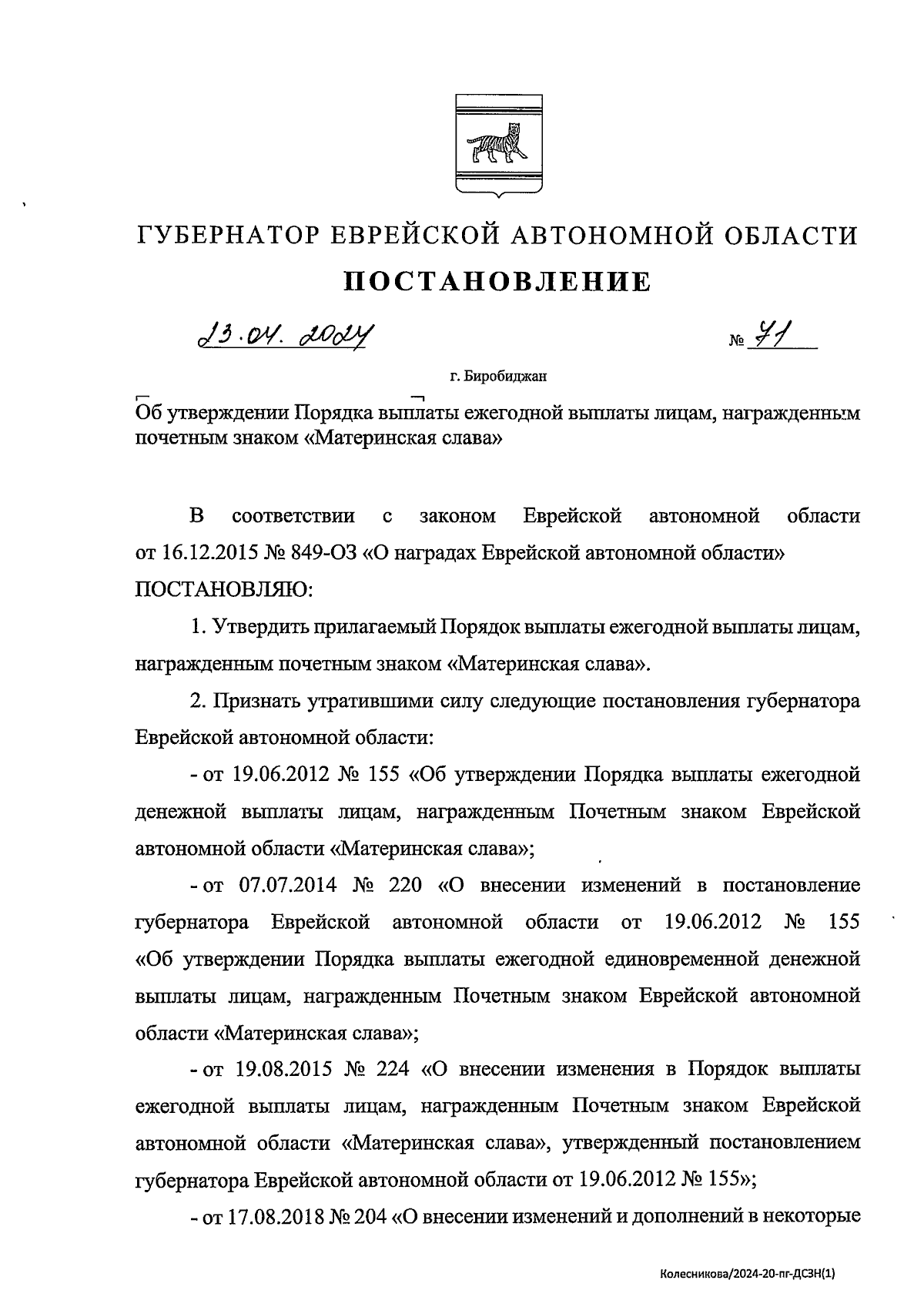 ГУБЕРНАТОР ЕВРЕЙСКОЙ АВТОНОМНОЙ ОБЛАСТИ

ПОСТАНОВЛЕНИЕ

23.04.2024 № 71

г. Биробиджан

Об утверждении Порядка выплаты ежегодной выплаты лицам, награжденным почетным знаком «Материнская слава»

В соответствии с законом Еврейской автономной области от 16.12.2015 № 849-ОЗ «О наградах Еврейской автономной области»
ПОСТАНОВЛЯЮ:

1. Утвердить прилагаемый Порядок выплаты ежегодной выплаты лицам, награжденным почетным знаком «Материнская слава».

2. Признать утратившими силу следующие постановления губернатора Еврейской автономной области:

- от 19.06.2012 № 155 «Об утверждении Порядка выплаты ежегодной денежной выплаты лицам, награжденным Почетным знаком Еврейской автономной области «Материнская слава»;

- от 07.07.2014 № 220 «О внесении изменений в постановление губернатора Еврейской автономной области от 19.06.2012 № 155 «Об утверждении Порядка выплаты ежегодной единовременной денежной выплаты лицам, награжденным Почетным знаком Еврейской автономной области «Материнская слава»;

- от 19.08.2015 № 224 «О внесении изменения в Порядок выплаты ежегодной выплаты лицам, награжденным Почетным знаком Еврейской автономной области «Материнская слава», утвержденный постановлением губернатора Еврейской автономной области от 19.06.2012 № 155»;

- от 17.08.2018 № 204 «О внесении изменений и дополнений в некоторые

Колесникова/2024-20-пг-ДСЗН(1)